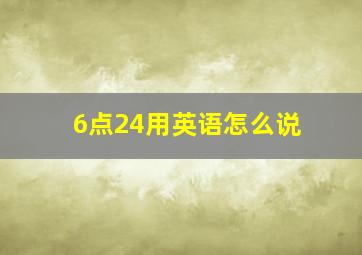 6点24用英语怎么说